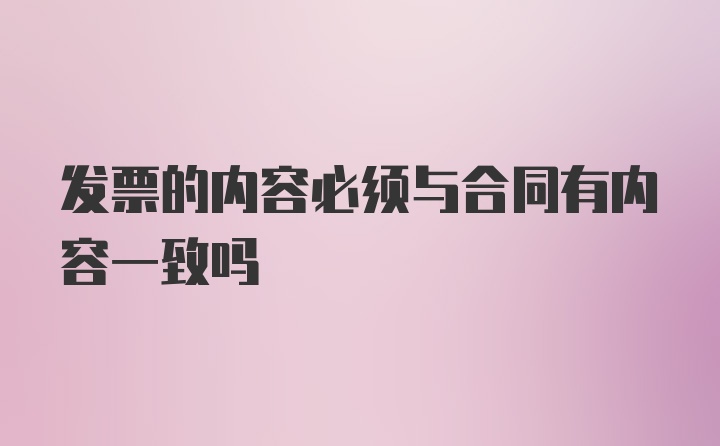 发票的内容必须与合同有内容一致吗